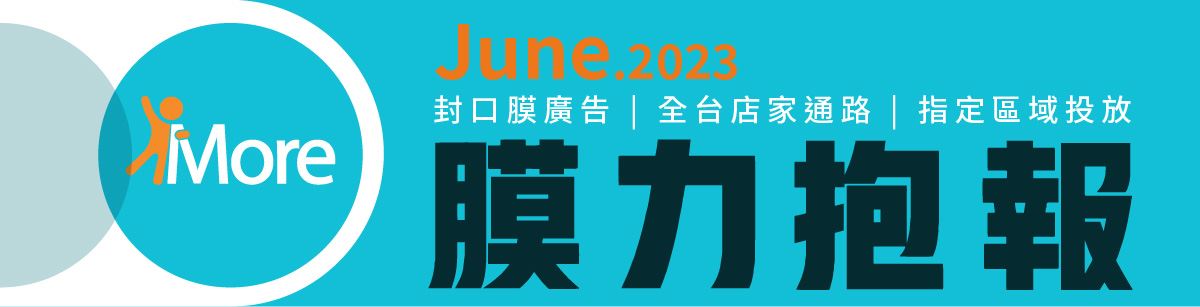 iMore

June.2023

封口膜廣告 | 全台店家通路 | 指定區域投放

膜力抱報